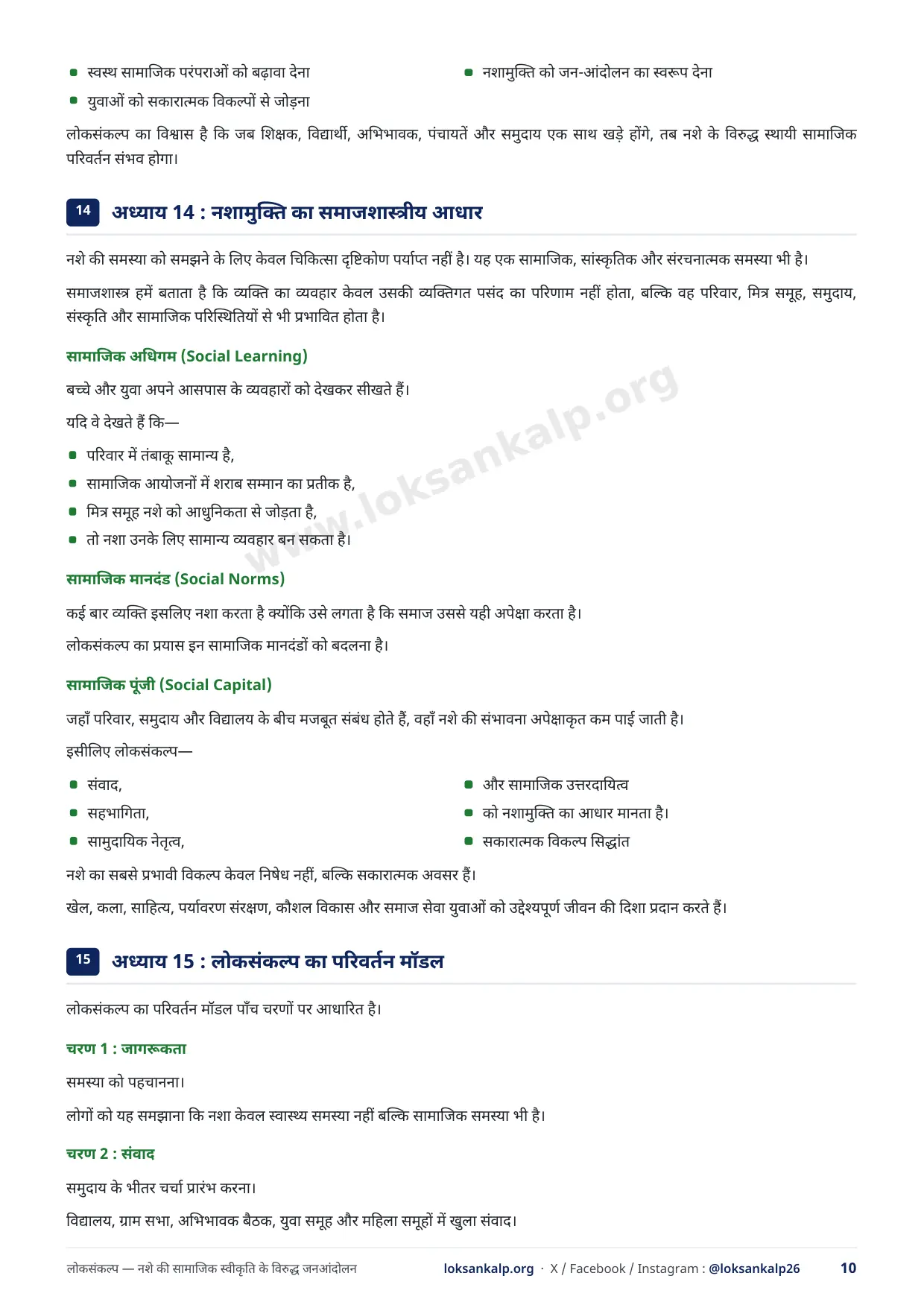 - स्वस्थ सामाजिक परंपराओं को बढ़ावा देना
- युवाओं को सकारात्मक विकल्पों से जोड़ना

- नशामुक्ति को जन-आंदोलन का स्वरूप देना

लोकसंकल्प का विश्वास है कि जब शिक्षक, विद्यार्थी, अभिभावक, पंचायतें और समुदाय एक साथ खड़े होंगे, तब नशे के विरुद्ध स्थायी सामाजिक परिवर्तन संभव होगा।

14 अध्याय 14 : नशामुक्ति का समाजशास्त्रीय आधार

नशे की समस्या को समझने के लिए केवल चिकित्सा दृष्टिकोण पर्याप्त नहीं है। यह एक सामाजिक, सांस्कृतिक और संरचनात्मक समस्या भी है।

समाजशास्त्र हमें बताता है कि व्यक्ति का व्यवहार केवल उसकी व्यक्तिगत पसंद का परिणाम नहीं होता, बल्कि वह परिवार, मित्र समूह, समुदाय, संस्कृति और सामाजिक परिस्थितियों से भी प्रभावित होता है।

सामाजिक अधिगम (Social Learning)

बच्चे और युवा अपने आसपास के व्यवहारों को देखकर सीखते हैं।

यदि वे देखते हैं कि—

- परिवार में तंबाकू सामान्य है,
- सामाजिक आयोजनों में शराब सम्मान का प्रतीक है,
- मित्र समूह नशे को आधुनिकता से जोड़ता है,
- तो नशा उनके लिए सामान्य व्यवहार बन सकता है।

www.loksankalp.org

सामाजिक मानदंड (Social Norms)

कई बार व्यक्ति इसलिए नशा करता है क्योंकि उसे लगता है कि समाज उससे यही अपेक्षा करता है।

लोकसंकल्प का प्रयास इन सामाजिक मानदंडों को बदलना है।

सामाजिक पूंजी (Social Capital)

जहाँ परिवार, समुदाय और विद्यालय के बीच मजबूत संबंध होते हैं, वहाँ नशे की संभावना अपेक्षाकृत कम पाई जाती है।

इसीलिए लोकसंकल्प—

- संवाद,
- सहभागिता,
- सामुदायिक नेतृत्व,

- और सामाजिक उत्तरदायित्व
- को नशामुक्ति का आधार मानता है।
- सकारात्मक विकल्प सिद्धांत

नशे का सबसे प्रभावी विकल्प केवल निषेध नहीं, बल्कि सकारात्मक अवसर हैं।

खेल, कला, साहित्य, पर्यावरण संरक्षण, कौशल विकास और समाज सेवा युवाओं को उद्देश्यपूर्ण जीवन की दिशा प्रदान करते हैं।

15 अध्याय 15 : लोकसंकल्प का परिवर्तन मॉडल

लोकसंकल्प का परिवर्तन मॉडल पाँच चरणों पर आधारित है।

चरण 1 : जागरूकता

समस्या को पहचानना।

लोगों को यह समझाना कि नशा केवल स्वास्थ्य समस्या नहीं बल्कि सामाजिक समस्या भी है।

चरण 2 : संवाद

समुदाय के भीतर चर्चा प्रारंभ करना।

विद्यालय, ग्राम सभा, अभिभावक बैठक, युवा समूह और महिला समूहों में खुला संवाद।

लोकसंकल्प — नशे की सामाजिक स्वीकृति के विरुद्ध जनआंदोलन   loksankalp.org · X / Facebook / Instagram : @loksankalp26   10